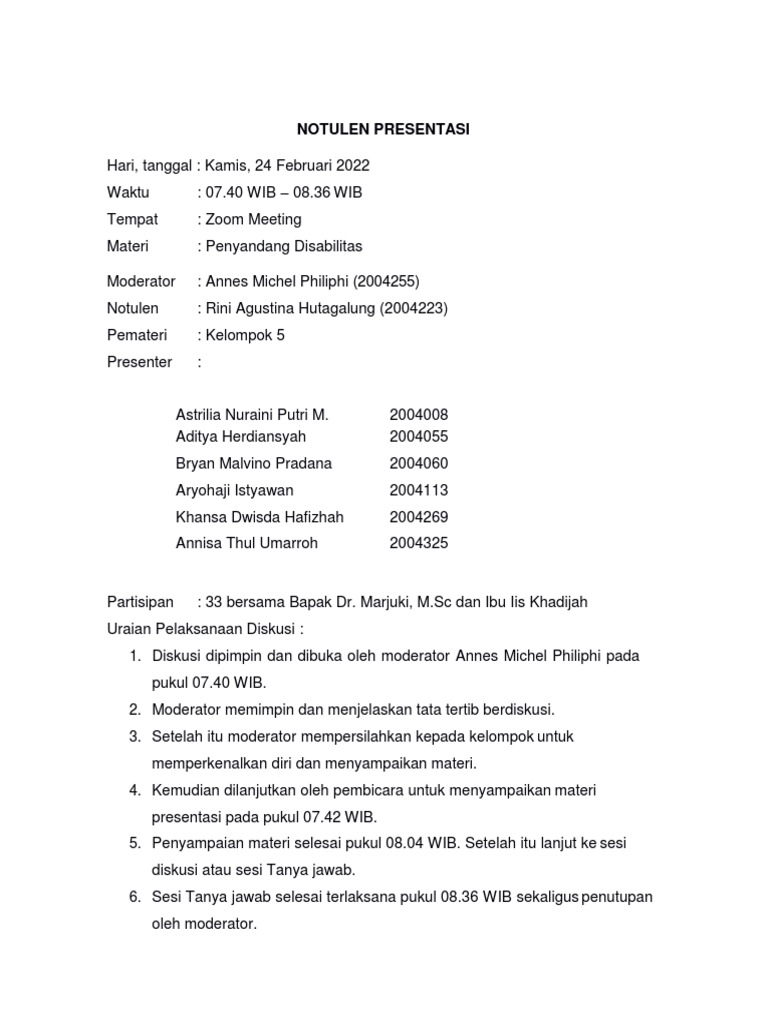 NOTULEN PRESENTASI

Hari, tanggal : Kamis, 24 Februari 2022
Waktu : 07.40 WIB – 08.36 WIB
Tempat : Zoom Meeting
Materi : Penyandang Disabilitas

Moderator : Annes Michel Philiphi (2004255)
Notulen : Rini Agustina Hutagalung (2004223)
Pemateri : Kelompok 5
Presenter :

Astrilia Nuraini Putri M. 2004008
Aditya Herdiansyah 2004055
Bryan Malvino Pradana 2004060
Aryohaji Istyawan 2004113
Khansa Dwisda Hafizhah 2004269
Annisa Thul Umarroh 2004325

Partisipan : 33 bersama Bapak Dr. Marjuki, M.Sc dan Ibu Iis Khadijah
Uraian Pelaksanaan Diskusi :
1. Diskusi dipimpin dan dibuka oleh moderator Annes Michel Philiphi pada pukul 07.40 WIB.
2. Moderator memimpin dan menjelaskan tata tertib berdiskusi.
3. Setelah itu moderator mempersilahkan kepada kelompok untuk memperkenalkan diri dan menyampaikan materi.
4. Kemudian dilanjutkan oleh pembicara untuk menyampaikan materi presentasi pada pukul 07.42 WIB.
5. Penyampaian materi selesai pukul 08.04 WIB. Setelah itu lanjut ke sesi diskusi atau sesi Tanya jawab.
6. Sesi Tanya jawab selesai terlaksana pukul 08.36 WIB sekaligus penutupan oleh moderator.